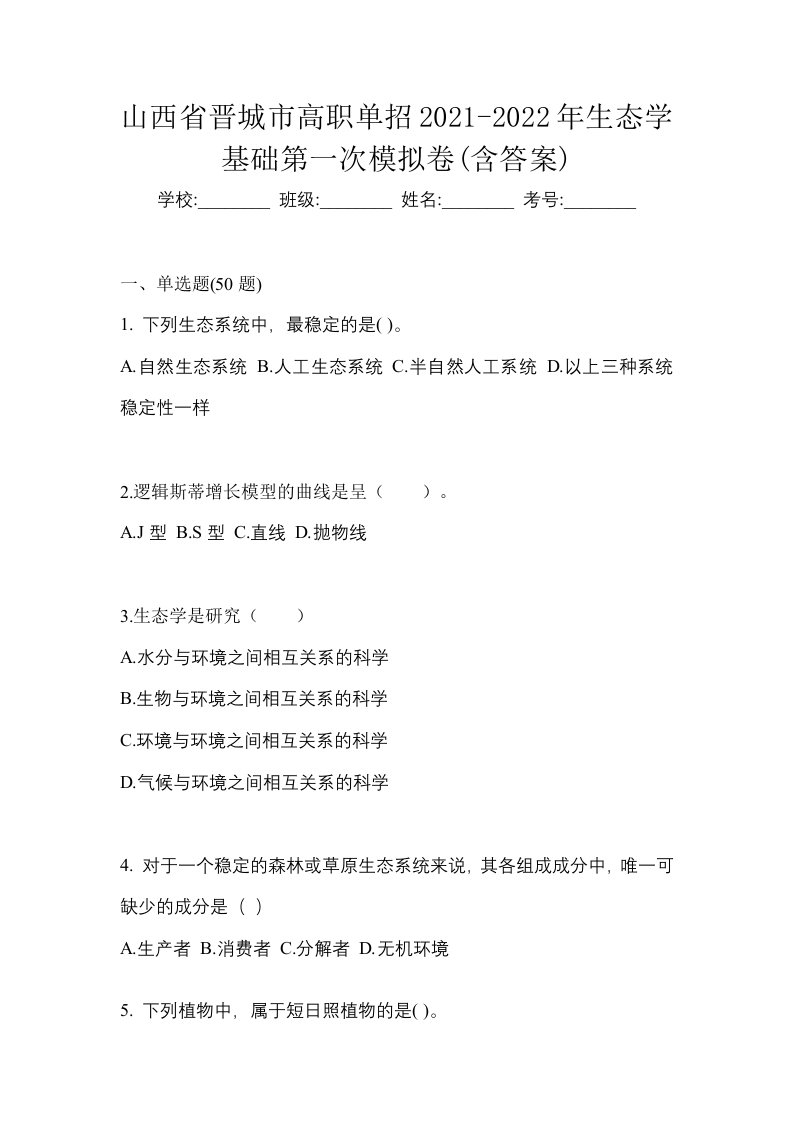 山西省晋城市高职单招2021-2022年生态学基础第一次模拟卷(含答案)

学校:________ 班级:________ 姓名:________ 考号:________

一、单选题(50 题)

1. 下列生态系统中，最稳定的是( )。

A.自然生态系统 B.人工生态系统 C.半自然人工系统 D.以上三种系统稳定性一样

2.逻辑斯蒂增长模型的曲线是呈（　　）。

A.J 型 B.S 型 C.直线 D.抛物线

3.生态学是研究（　　）

A.水分与环境之间相互关系的科学

B.生物与环境之间相互关系的科学

C.环境与环境之间相互关系的科学

D.气候与环境之间相互关系的科学

4. 对于一个稳定的森林或草原生态系统来说，其各组成成分中，唯一可缺少的成分是（ ）

A.生产者 B.消费者 C.分解者 D.无机环境

5. 下列植物中，属于短日照植物的是( )。